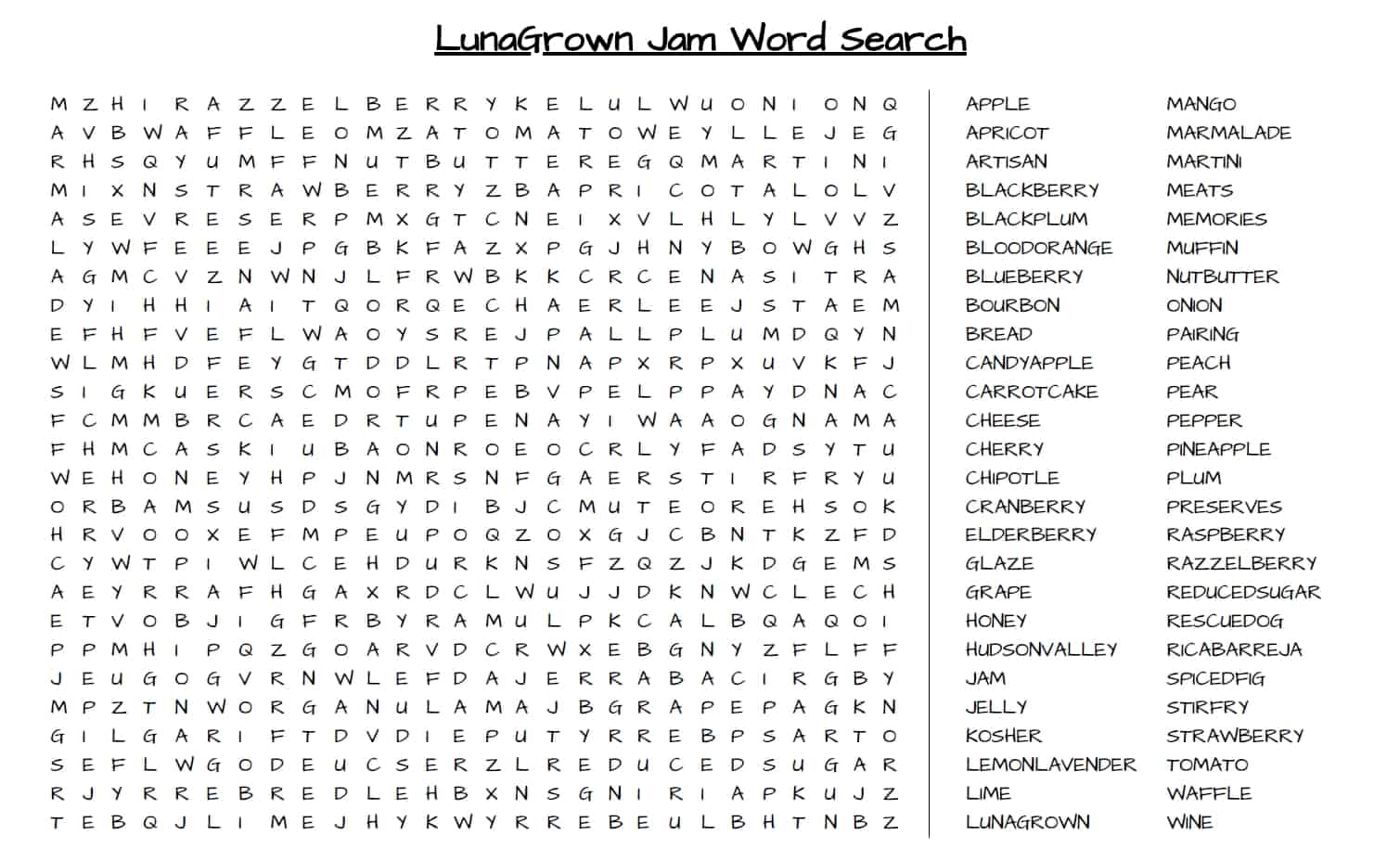 LunaGrown Jam Word Search

M Z H I R A Z Z E L B E R R Y K E L U L W U O N I O N Q
A V B W A F F L E O M Z A T O M A T O W E Y L L E J E G
R H S Q Y U M F F N U T B U T T E R E G Q M A R T I N I
M I X N S T R A W B E R R Y Z B A P R I C O T A L O L V
A S E V R E S E R P M X G T C N E I X V L H L Y L V V Z
L Y W F E E E J P G B K F A Z X P G J H N Y B O W G H S
A G M C V Z N W N J L F R W B K K C R C E N A S I T R A
D Y I H H I A I T Q O R Q E C H A E R L E E J S T A E M
E F H F V E F L W A O Y S R E J P A L L P L U M D Q Y N
W L M H D F E Y G T D D L R T P N A P X R P X U V K F J
S I G K U E R S C M O F R P E B V P E L P P A Y D N A C
F C M M B R C A E D R T U P E N A Y I W A A O G N A M A
F H M C A S K I U B A O N R O E O C R L Y F A D S Y T U
W E H O N E Y H P J N M R S N F G A E R S T I R F R Y U
O R B A M S U S D S G Y D I B J C M U T E O R E H S O K
H R V O O X E F M P E U P O Q Z O X G J C B N T K Z F D
C Y W T P I W L C E H D U R K N S F Z Q Z J K D G E M S
A E Y R R A F H G A X R D C L W U J J D K N W C L E C H
E T V O B J I G F R B Y R A M U L P K C A L B Q A Q O I
P P M H I P Q Z G O A R V D C R W X E B G N Y Z F L F F
J E U G O G V R N W L E F D A J E R R A B A C I R G B Y
M P Z T N W O R G A N U L A M A J B G R A P E P A G K N
G I L G A R I F T D V D I E P U T Y R R E B P S A R T O
S E F L W G O D E U C S E R Z L R E D U C E D S U G A R
R J Y R R E B R E D L E H B X N S G N I R I A P K U J Z
T E B Q J L I M E J H Y K W Y R R E B E U L B H T N B Z

APPLE
APRICOT
ARTISAN
BLACKBERRY
BLACKPLUM
BLOODORANGE
BLUEBERRY
BOURBON
BREAD
CANDYAPPLE
CARROTCAKE
CHEESE
CHERRY
CHIPOTLE
CRANBERRY
ELDERBERRY
GLAZE
GRAPE
HONEY
HUDSONVALLEY
JAM
JELLY
KOSHER
LEMONLAVENDER
LIME
LUNAGROWN

MANGO
MARMALADE
MARTINI
MEATS
MEMORIES
MUFFIN
NUTBUTTER
ONION
PAIRING
PEACH
PEAR
PEPPER
PINEAPPLE
PLUM
PRESERVES
RASPBERRY
RAZZELBERRY
REDUCEDSUGAR
RESCUEDOG
RICABARREJA
SPICEDFIG
STIRFRY
STRAWBERRY
TOMATO
WAFFLE
WINE